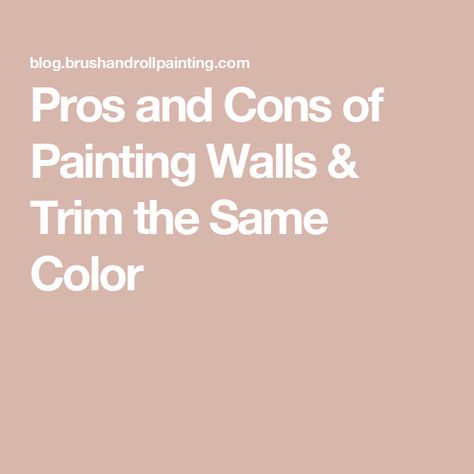 blog.brushandrollpainting.com

Pros and Cons of Painting Walls & Trim the Same Color